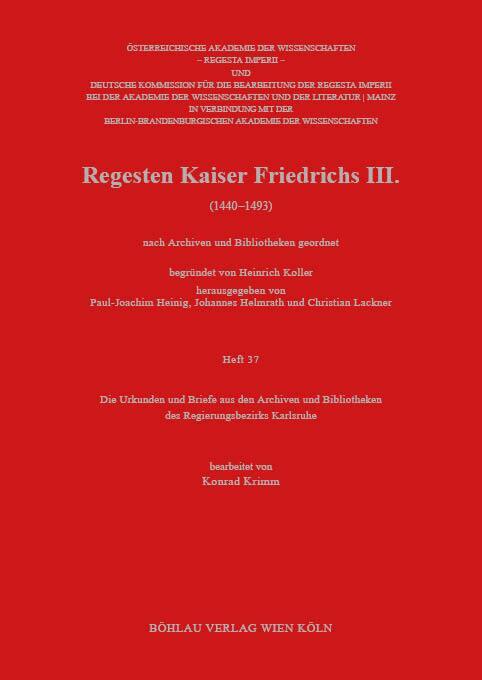 ÖSTERREICHISCHE AKADEMIE DER WISSENSCHAFTEN
– REGESTA IMPERII –
UND
DEUTSCHE KOMMISSION FÜR DIE BEARBEITUNG DER REGESTA IMPERII
BEI DER AKADEMIE DER WISSENSCHAFTEN UND DER LITERATUR | MAINZ
IN VERBINDUNG MIT DER
BERLIN-BRANDENBURGISCHEN AKADEMIE DER WISSENSCHAFTEN

Regesten Kaiser Friedrichs III.
(1440–1493)

nach Archiven und Bibliotheken geordnet

begründet von Heinrich Koller
herausgegeben von
Paul-Joachim Heinig, Johannes Helmrath und Christian Lackner

Heft 37

Die Urkunden und Briefe aus den Archiven und Bibliotheken des Regierungsbezirks Karlsruhe

bearbeitet von
Konrad Krimm

BÖHLAU VERLAG WIEN KÖLN